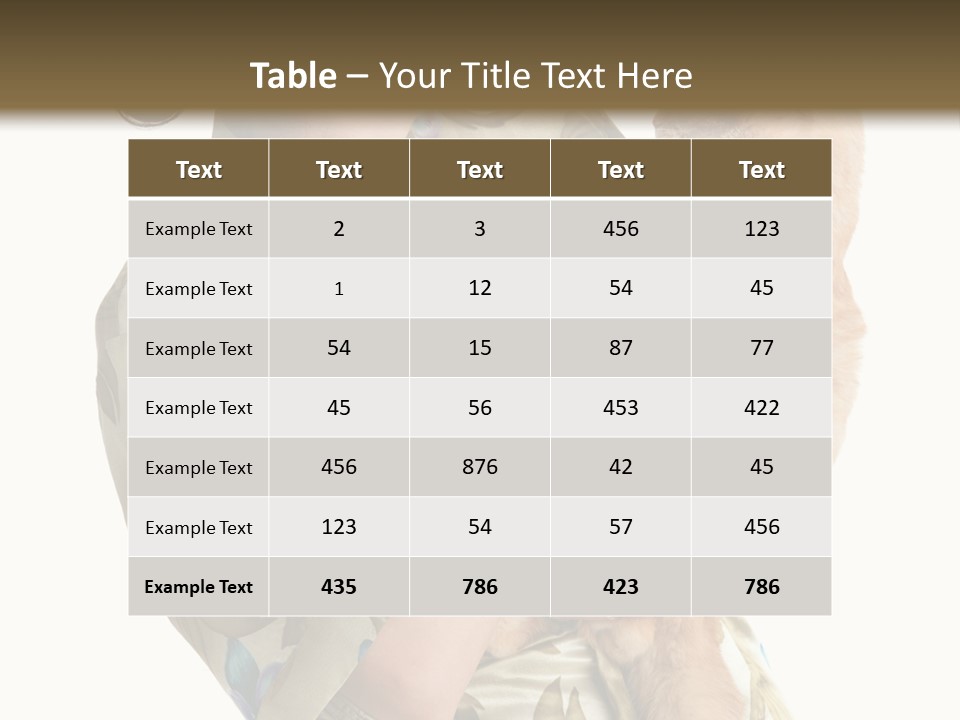 Table – Your Title Text Here

| Text | Text | Text | Text | Text |
|---|---|---|---|---|
| Example Text | 2 | 3 | 456 | 123 |
| Example Text | 1 | 12 | 54 | 45 |
| Example Text | 54 | 15 | 87 | 77 |
| Example Text | 45 | 56 | 453 | 422 |
| Example Text | 456 | 876 | 42 | 45 |
| Example Text | 123 | 54 | 57 | 456 |
| Example Text | 435 | 786 | 423 | 786 |